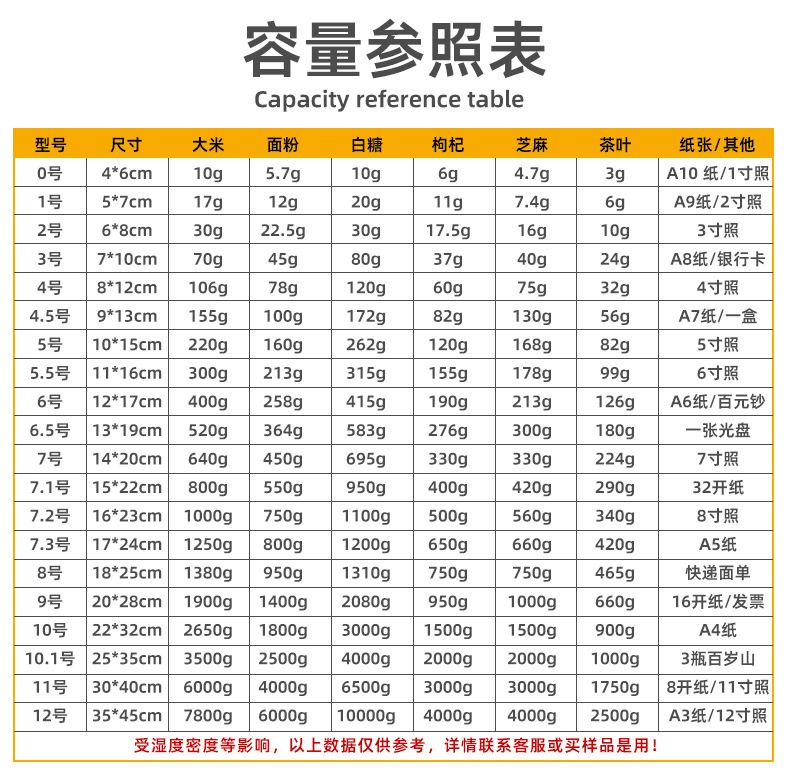 容量参照表
Capacity reference table

| 型号 | 尺寸 | 大米 | 面粉 | 白糖 | 枸杞 | 芝麻 | 茶叶 | 纸张/其他 |
|---|---|---|---|---|---|---|---|---|
| 0号 | 4*6cm | 10g | 5.7g | 10g | 6g | 4.7g | 3g | A10 纸/1寸照 |
| 1号 | 5*7cm | 17g | 12g | 20g | 11g | 7.4g | 6g | A9纸/2寸照 |
| 2号 | 6*8cm | 30g | 22.5g | 30g | 17.5g | 16g | 10g | 3寸照 |
| 3号 | 7*10cm | 70g | 45g | 80g | 37g | 40g | 24g | A8纸/银行卡 |
| 4号 | 8*12cm | 106g | 78g | 120g | 60g | 75g | 32g | 4寸照 |
| 4.5号 | 9*13cm | 155g | 100g | 172g | 82g | 130g | 56g | A7纸/一盒 |
| 5号 | 10*15cm | 220g | 160g | 262g | 120g | 168g | 82g | 5寸照 |
| 5.5号 | 11*16cm | 300g | 213g | 315g | 155g | 178g | 99g | 6寸照 |
| 6号 | 12*17cm | 400g | 258g | 415g | 190g | 213g | 126g | A6纸/百元钞 |
| 6.5号 | 13*19cm | 520g | 364g | 583g | 276g | 300g | 180g | 一张光盘 |
| 7号 | 14*20cm | 640g | 450g | 695g | 330g | 330g | 224g | 7寸照 |
| 7.1号 | 15*22cm | 800g | 550g | 950g | 400g | 420g | 290g | 32开纸 |
| 7.2号 | 16*23cm | 1000g | 750g | 1100g | 500g | 560g | 340g | 8寸照 |
| 7.3号 | 17*24cm | 1250g | 800g | 1200g | 650g | 660g | 420g | A5纸 |
| 8号 | 18*25cm | 1380g | 950g | 1310g | 750g | 750g | 465g | 快递面单 |
| 9号 | 20*28cm | 1900g | 1400g | 2080g | 950g | 1000g | 660g | 16开纸/发票 |
| 10号 | 22*32cm | 2650g | 1800g | 3000g | 1500g | 1500g | 900g | A4纸 |
| 10.1号 | 25*35cm | 3500g | 2500g | 4000g | 2000g | 2000g | 1000g | 3瓶百岁山 |
| 11号 | 30*40cm | 6000g | 4000g | 6500g | 3000g | 3000g | 1750g | 8开纸/11寸照 |
| 12号 | 35*45cm | 7800g | 6000g | 10000g | 4000g | 4000g | 2500g | A3纸/12寸照 |

受湿度密度等影响，以上数据仅供参考，详情联系客服或买样品是用！